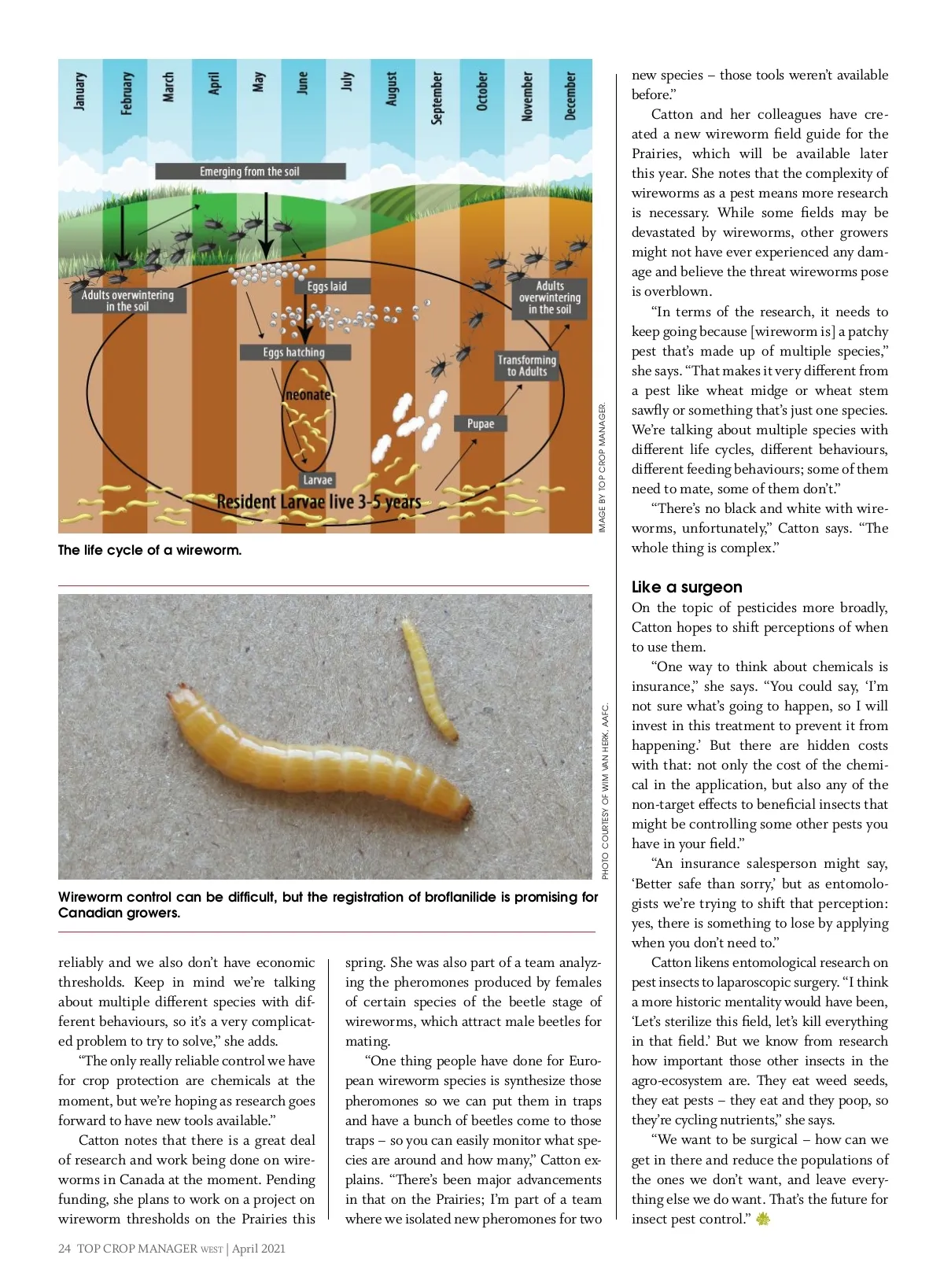 January
February
March
April
May
June
July
August
September
October
November
December

Emerging from the soil

Adults overwintering in the soil

Eggs laid

Adults overwintering in the soil

Eggs hatching

Transforming to Adults

neonate

Pupae

Larvae

Resident Larvae live 3-5 years

IMAGE BY TOP CROP MANAGER.

The life cycle of a wireworm.

PHOTO COURTESY OF WIM VAN HERK, AAFC.

Wireworm control can be difficult, but the registration of broflanilide is promising for Canadian growers.

reliably and we also don't have economic thresholds. Keep in mind we're talking about multiple different species with different behaviours, so it's a very complicated problem to try to solve," she adds.

"The only really reliable control we have for crop protection are chemicals at the moment, but we're hoping as research goes forward to have new tools available."

Catton notes that there is a great deal of research and work being done on wireworms in Canada at the moment. Pending funding, she plans to work on a project on wireworm thresholds on the Prairies this spring. She was also part of a team analyzing the pheromones produced by females of certain species of the beetle stage of wireworms, which attract male beetles for mating.

"One thing people have done for European wireworm species is synthesize those pheromones so we can put them in traps and have a bunch of beetles come to those traps – so you can easily monitor what species are around and how many," Catton explains. "There's been major advancements in that on the Prairies; I'm part of a team where we isolated new pheromones for two new species – those tools weren't available before."

Catton and her colleagues have created a new wireworm field guide for the Prairies, which will be available later this year. She notes that the complexity of wireworms as a pest means more research is necessary. While some fields may be devastated by wireworms, other growers might not have ever experienced any damage and believe the threat wireworms pose is overblown.

"In terms of the research, it needs to keep going because [wireworm is] a patchy pest that's made up of multiple species," she says. "That makes it very different from a pest like wheat midge or wheat stem sawfly or something that's just one species. We're talking about multiple species with different life cycles, different behaviours, different feeding behaviours; some of them need to mate, some of them don't."

"There's no black and white with wireworms, unfortunately," Catton says. "The whole thing is complex."

Like a surgeon
On the topic of pesticides more broadly, Catton hopes to shift perceptions of when to use them.

"One way to think about chemicals is insurance," she says. "You could say, 'I'm not sure what's going to happen, so I will invest in this treatment to prevent it from happening.' But there are hidden costs with that: not only the cost of the chemical in the application, but also any of the non-target effects to beneficial insects that might be controlling some other pests you have in your field."

"An insurance salesperson might say, 'Better safe than sorry,' but as entomologists we're trying to shift that perception: yes, there is something to lose by applying when you don't need to."

Catton likens entomological research on pest insects to laparoscopic surgery. "I think a more historic mentality would have been, 'Let's sterilize this field, let's kill everything in that field.' But we know from research how important those other insects in the agro-ecosystem are. They eat weed seeds, they eat pests – they eat and they poop, so they're cycling nutrients," she says.

"We want to be surgical – how can we get in there and reduce the populations of the ones we don't want, and leave everything else we do want. That's the future for insect pest control."

24 TOP CROP MANAGER WEST | April 2021